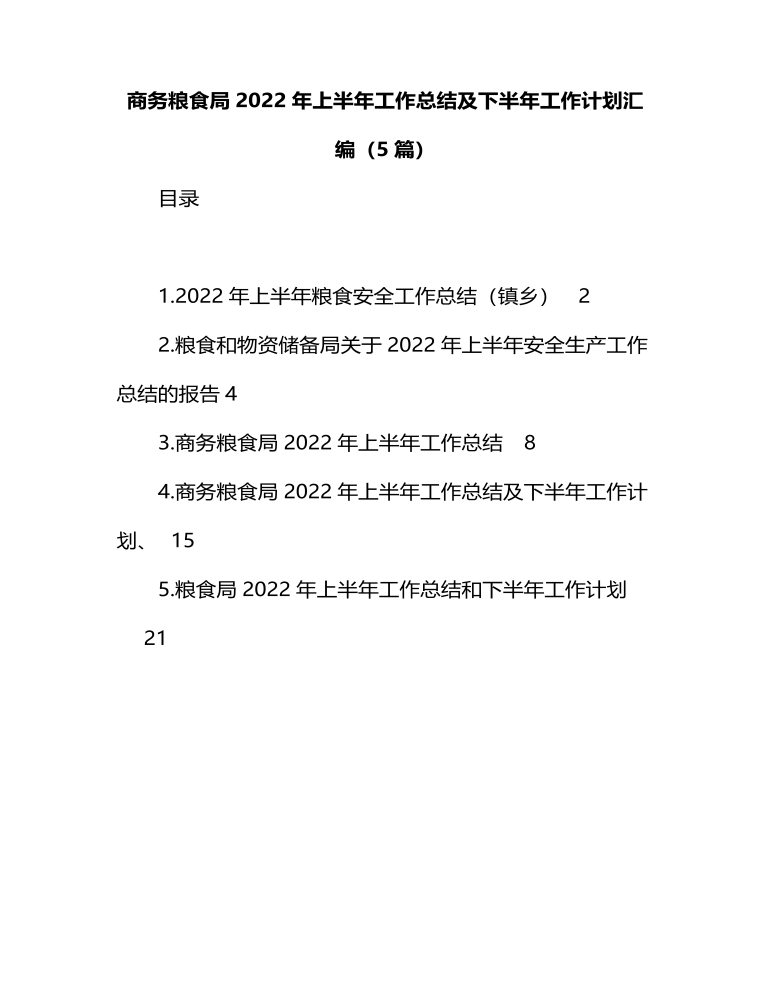 商务粮食局 2022 年上半年工作总结及下半年工作计划汇编（5 篇）

目录

1.2022 年上半年粮食安全工作总结（镇乡） 2

2.粮食和物资储备局关于 2022 年上半年安全生产工作总结的报告 4

3.商务粮食局 2022 年上半年工作总结 8

4.商务粮食局 2022 年上半年工作总结及下半年工作计划、 15

5.粮食局 2022 年上半年工作总结和下半年工作计划 21